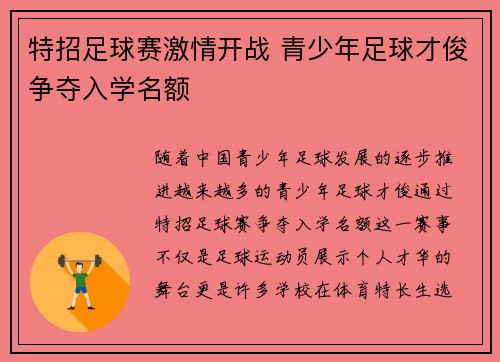 特招足球赛激情开战 青少年足球才俊争夺入学名额

随着中国青少年足球发展的逐步推进越来越多的青少年足球才俊通过特招足球赛争夺入学名额这一赛事不仅是足球运动员展示个人才华的舞台更是许多学校在体育特长生选